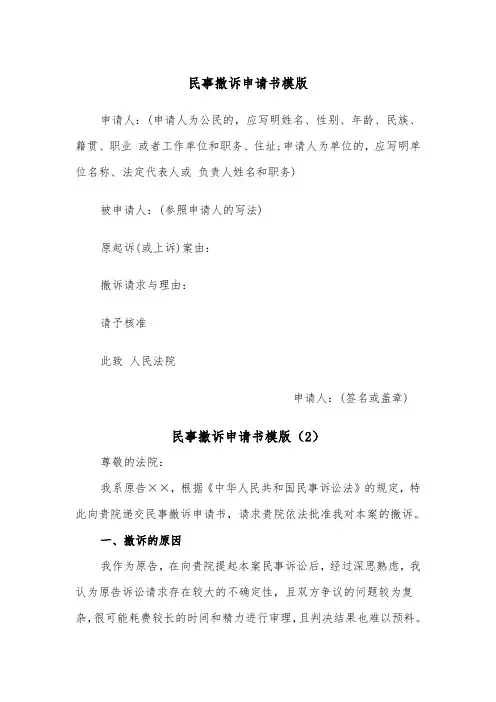 民事撤诉申请书模版

申请人：(申请人为公民的，应写明姓名、性别、年龄、民族、籍贯、职业 或者工作单位和职务、住址;申请人为单位的，应写明单位名称、法定代表人或 负责人姓名和职务)

被申请人：(参照申请人的写法)

原起诉(或上诉)案由：

撤诉请求与理由：

请予核准

此致 人民法院

申请人：(签名或盖章)

民事撤诉申请书模版（2）

尊敬的法院：

我系原告××，根据《中华人民共和国民事诉讼法》的规定，特此向贵院递交民事撤诉申请书，请求贵院依法批准我对本案的撤诉。

一、撤诉的原因

我作为原告，在向贵院提起本案民事诉讼后，经过深思熟虑，我认为原告诉讼请求存在较大的不确定性，且双方争议的问题较为复杂，很可能耗费较长的时间和精力进行审理，且判决结果也难以预料。